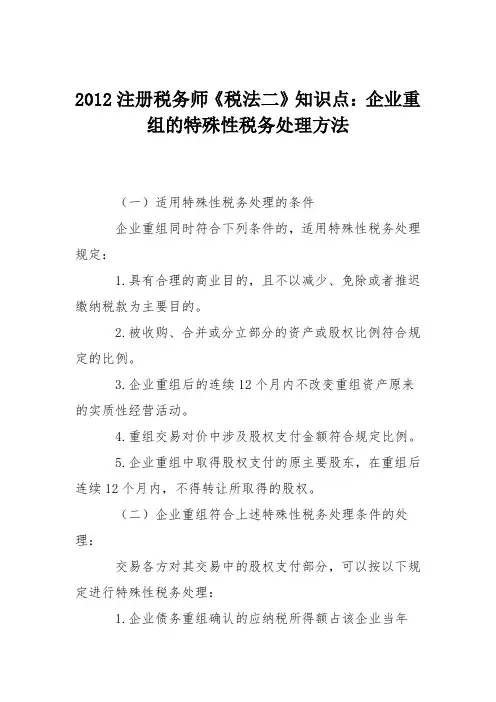 2012 注册税务师《税法二》知识点：企业重组的特殊性税务处理方法

（一）适用特殊性税务处理的条件

企业重组同时符合下列条件的，适用特殊性税务处理规定：

1.具有合理的商业目的，且不以减少、免除或者推迟缴纳税款为主要目的。

2.被收购、合并或分立部分的资产或股权比例符合规定的比例。

3.企业重组后的连续 12 个月内不改变重组资产原来的实质性经营活动。

4.重组交易对价中涉及股权支付金额符合规定比例。

5.企业重组中取得股权支付的原主要股东，在重组后连续 12 个月内，不得转让所取得的股权。

（二）企业重组符合上述特殊性税务处理条件的处理：

交易各方对其交易中的股权支付部分，可以按以下规定进行特殊性税务处理：

1.企业债务重组确认的应纳税所得额占该企业当年